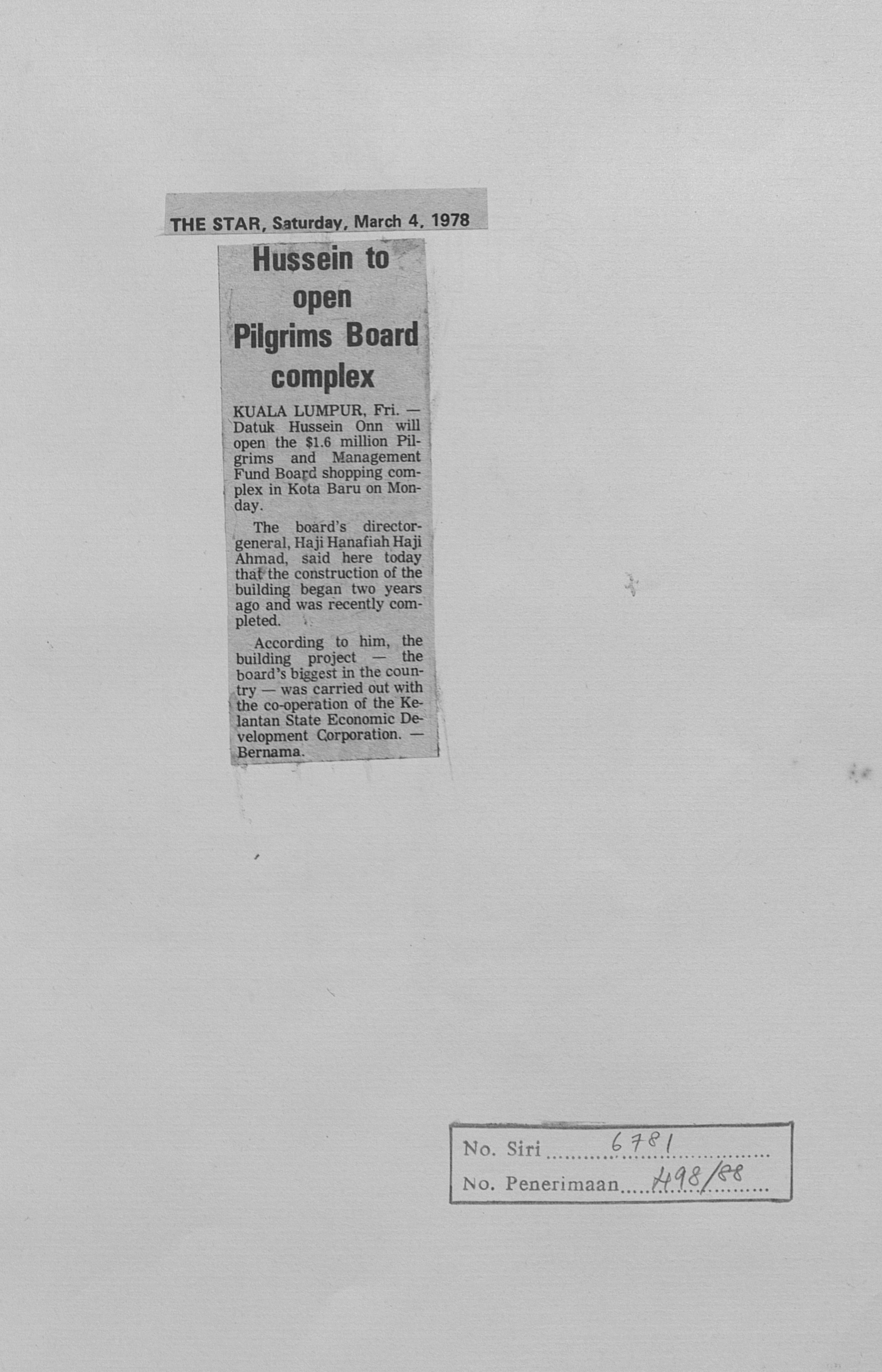 THE STAR, Saturday, March 4, 1978

Hussein to open Pilgrims Board complex

KUALA LUMPUR, Fri. — Datuk Hussein Onn will open the $1.6 million Pilgrims and Management Fund Board shopping complex in Kota Baru on Monday.

The board's director-general, Haji Hanafiah Haji Ahmad, said here today that the construction of the building began two years ago and was recently completed.

According to him, the building project — the board's biggest in the country — was carried out with the co-operation of the Kelantan State Economic Development Corporation. — Bernama.

No. Siri 6781
No. Penerimaan 498/88